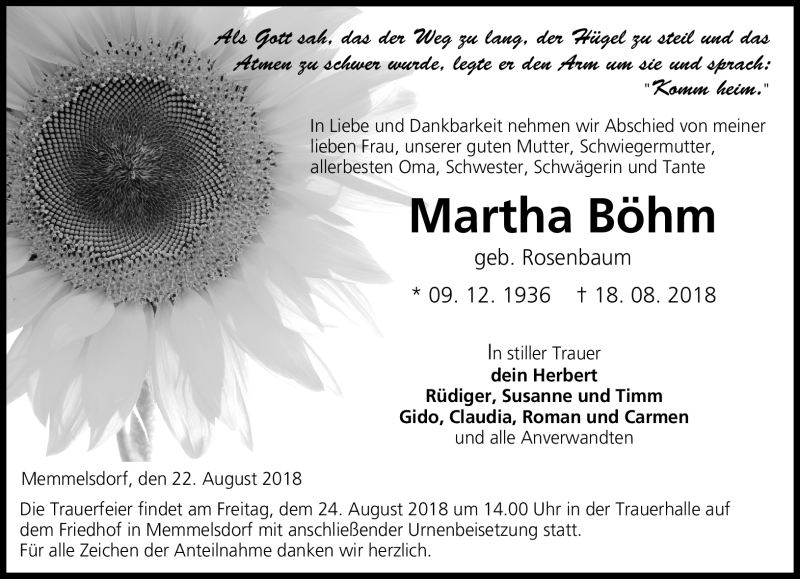 Als Gott sah, das der Weg zu lang, der Hügel zu steil und das Atmen zu schwer wurde, legte er den Arm um sie und sprach: "Komm heim."

In Liebe und Dankbarkeit nehmen wir Abschied von meiner lieben Frau, unserer guten Mutter, Schwiegermutter, allerbesten Oma, Schwester, Schwägerin und Tante

Martha Böhm

geb. Rosenbaum

* 09. 12. 1936 † 18. 08. 2018

In stiller Trauer
dein Herbert
Rüdiger, Susanne und Timm
Gido, Claudia, Roman und Carmen
und alle Anverwandten

Memmelsdorf, den 22. August 2018

Die Trauerfeier findet am Freitag, dem 24. August 2018 um 14.00 Uhr in der Trauerhalle auf dem Friedhof in Memmelsdorf mit anschließender Urnenbeisetzung statt.
Für alle Zeichen der Anteilnahme danken wir herzlich.